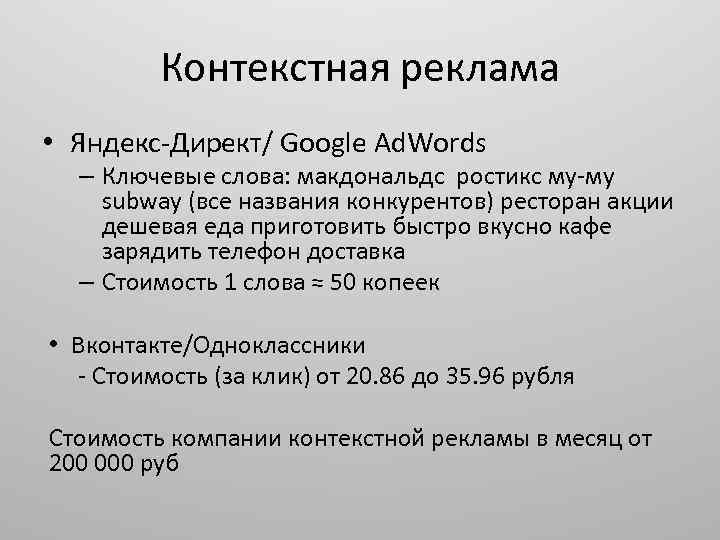 Контекстная реклама

• Яндекс-Директ/ Google AdWords
– Ключевые слова: макдональдс ростикс му-му subway (все названия конкурентов) ресторан акции дешевая еда приготовить быстро вкусно кафе зарядить телефон доставка
– Стоимость 1 слова ≈ 50 копеек

• Вконтакте/Одноклассники
- Стоимость (за клик) от 20.86 до 35.96 рубля

Стоимость компании контекстной рекламы в месяц от 200 000 руб